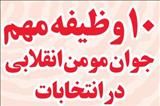 ۱۰ وظیفه مهم
جوان مومن انقلابی
در انتخابات